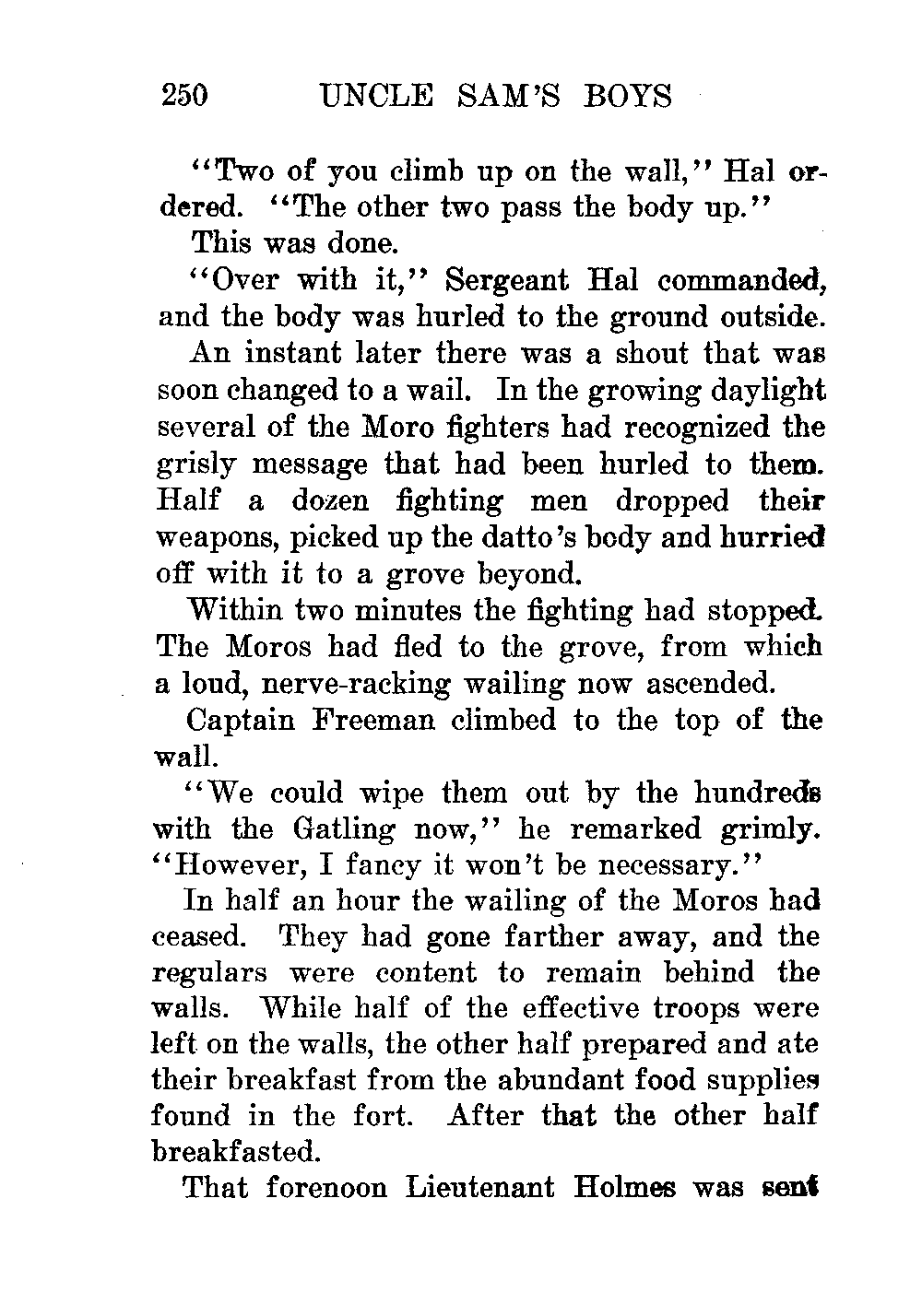 250 UNCLE SAM'S BOYS

"Two of you climb up on the wall," Hal ordered. "The other two pass the body up."

This was done.

"Over with it," Sergeant Hal commanded, and the body was hurled to the ground outside.

An instant later there was a shout that was soon changed to a wail. In the growing daylight several of the Moro fighters had recognized the grisly message that had been hurled to them. Half a dozen fighting men dropped their weapons, picked up the datto's body and hurried off with it to a grove beyond.

Within two minutes the fighting had stopped. The Moros had fled to the grove, from which a loud, nerve-racking wailing now ascended.

Captain Freeman climbed to the top of the wall.

"We could wipe them out by the hundreds with the Gatling now," he remarked grimly. "However, I fancy it won't be necessary."

In half an hour the wailing of the Moros had ceased. They had gone farther away, and the regulars were content to remain behind the walls. While half of the effective troops were left on the walls, the other half prepared and ate their breakfast from the abundant food supplies found in the fort. After that the other half breakfasted.

That forenoon Lieutenant Holmes was sent